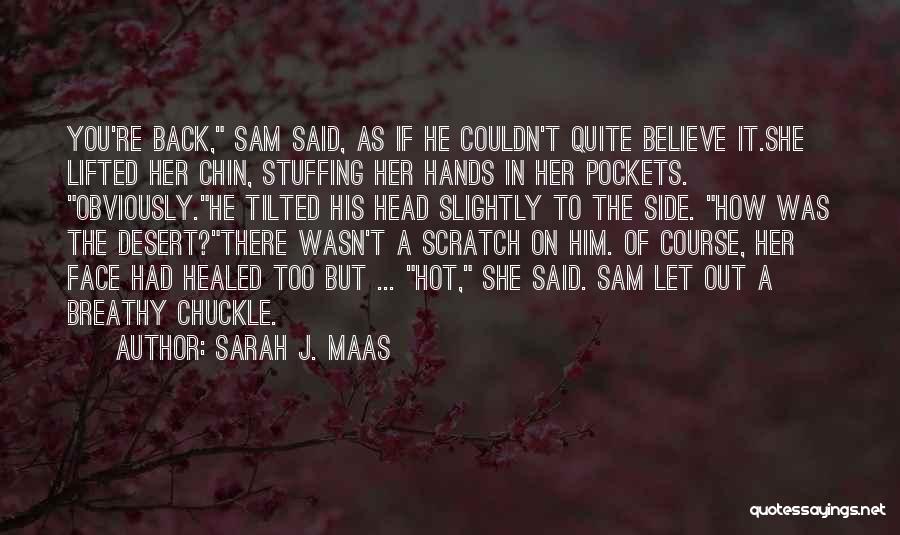 YOU'RE BACK," SAM SAID, AS IF HE COULDN'T QUITE BELIEVE IT.SHE LIFTED HER CHIN, STUFFING HER HANDS IN HER POCKETS. "OBVIOUSLY."HE TILTED HIS HEAD SLIGHTLY TO THE SIDE. "HOW WAS THE DESERT?"THERE WASN'T A SCRATCH ON HIM. OF COURSE, HER FACE HAD HEALED TOO BUT ... "HOT," SHE SAID. SAM LET OUT A BREATHY CHUCKLE.

AUTHOR: SARAH J. MAAS

quotessayings.net